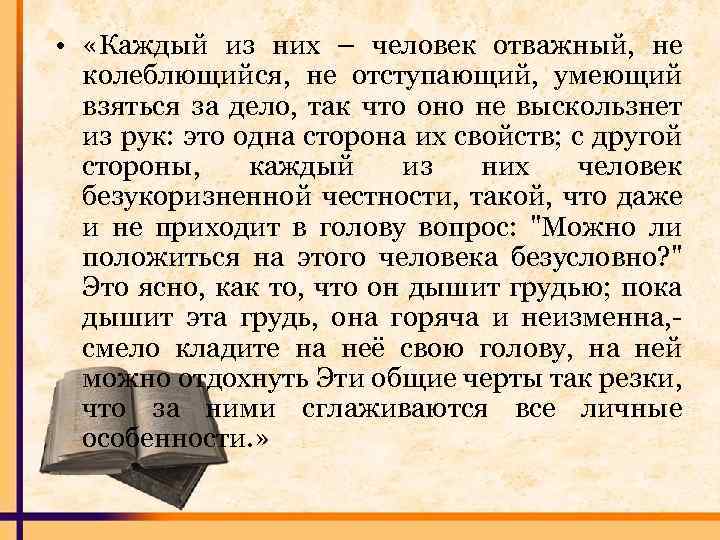 • «Каждый из них – человек отважный, не колеблющийся, не отступающий, умеющий взяться за дело, так что оно не выскользнет из рук: это одна сторона их свойств; с другой стороны, каждый из них человек безукоризненной честности, такой, что даже и не приходит в голову вопрос: "Можно ли положиться на этого человека безусловно?" Это ясно, как то, что он дышит грудью; пока дышит эта грудь, она горяча и неизменна,- смело кладите на неё свою голову, на ней можно отдохнуть Эти общие черты так резки, что за ними сглаживаются все личные особенности.»